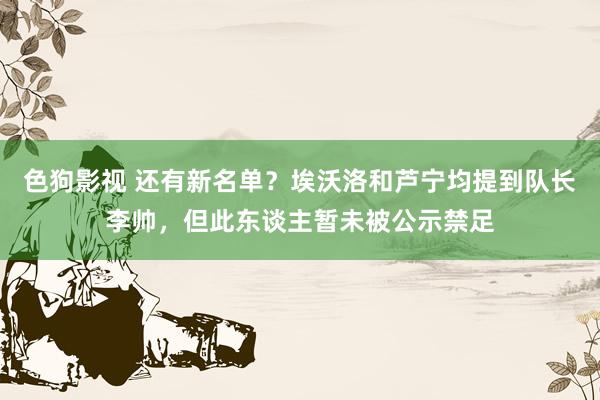 色狗影视 还有新名单？埃沃洛和芦宁均提到队长李帅，但此东谈主暂未被公示禁足